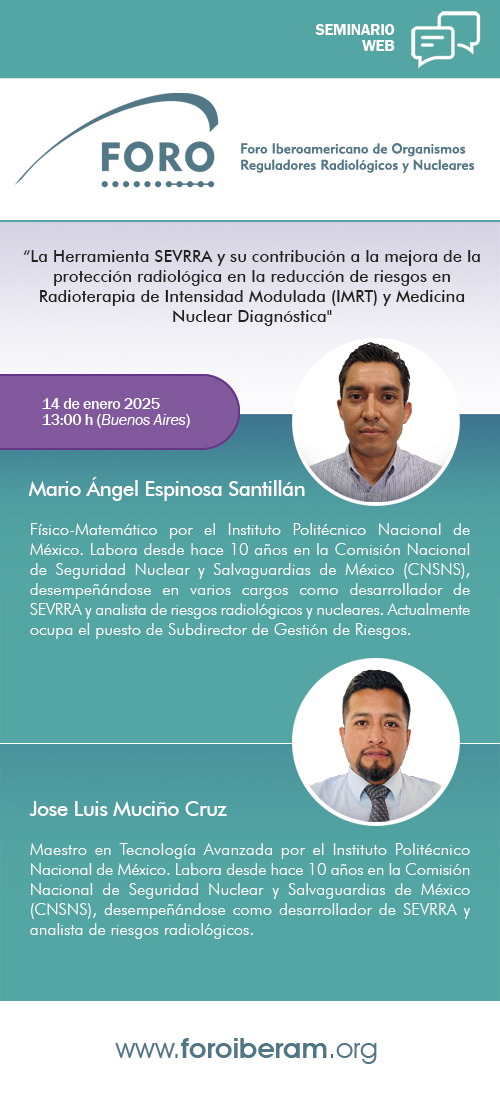 SEMINARIO WEB

FORO

Foro Iberoamericano de Organismos Reguladores Radiológicos y Nucleares

"La Herramienta SEVRRA y su contribución a la mejora de la protección radiológica en la reducción de riesgos en Radioterapia de Intensidad Modulada (IMRT) y Medicina Nuclear Diagnóstica"

14 de enero 2025
13:00 h (Buenos Aires)

Mario Ángel Espinosa Santillán

Físico-Matemático por el Instituto Politécnico Nacional de México. Labora desde hace 10 años en la Comisión Nacional de Seguridad Nuclear y Salvaguardias de México (CNSNS), desempeñándose en varios cargos como desarrollador de SEVRRA y analista de riesgos radiológicos y nucleares. Actualmente ocupa el puesto de Subdirector de Gestión de Riesgos.

Jose Luis Muciño Cruz

Maestro en Tecnología Avanzada por el Instituto Politécnico Nacional de México. Labora desde hace 10 años en la Comisión Nacional de Seguridad Nuclear y Salvaguardias de México (CNSNS), desempeñándose como desarrollador de SEVRRA y analista de riesgos radiológicos.

www.foroiberam.org